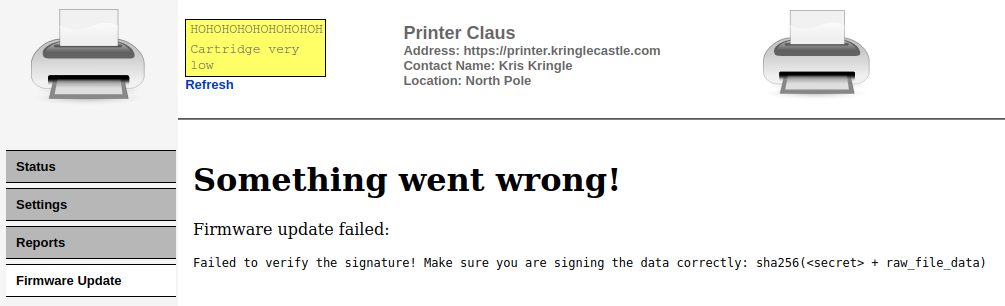 HOHOHOHOHOHOHOHOH
Cartridge very low
Refresh

Printer Claus
Address: https://printer.kringlecastle.com
Contact Name: Kris Kringle
Location: North Pole

Status
Settings
Reports
Firmware Update

Something went wrong!

Firmware update failed:

Failed to verify the signature! Make sure you are signing the data correctly: sha256(<secret> + raw_file_data)